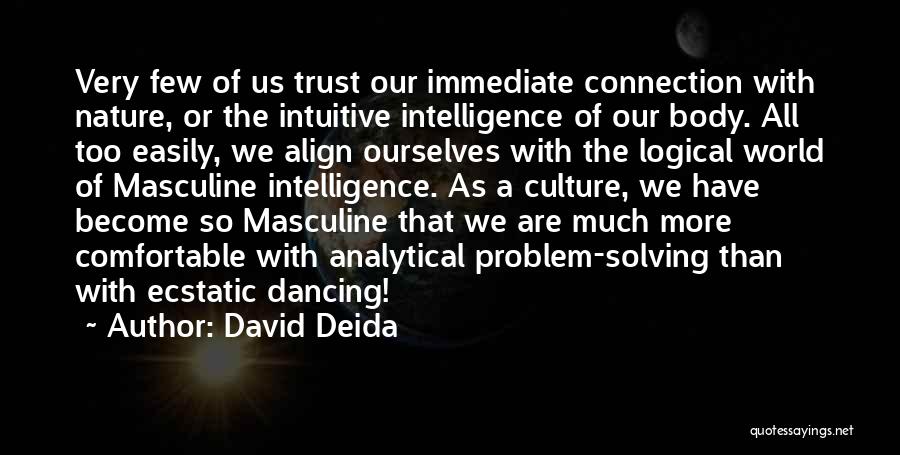 Very few of us trust our immediate connection with nature, or the intuitive intelligence of our body. All too easily, we align ourselves with the logical world of Masculine intelligence. As a culture, we have become so Masculine that we are much more comfortable with analytical problem-solving than with ecstatic dancing!

~ Author: David Deida

quotessayings.net